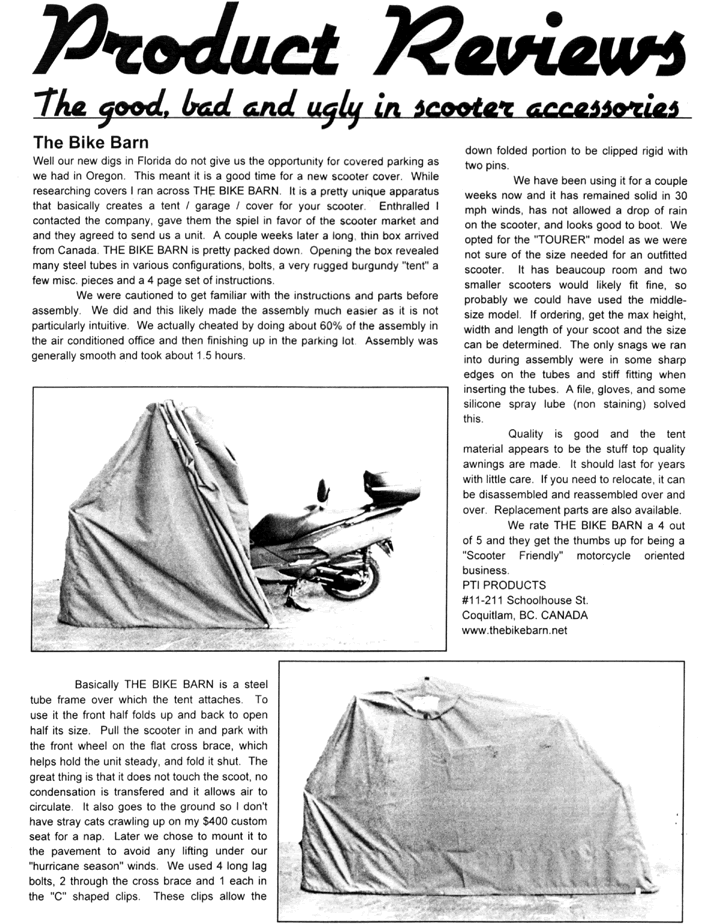 Product Reviews

The good, bad and ugly in scooter accessories

The Bike Barn

Well our new digs in Florida do not give us the opportunity for covered parking as we had in Oregon. This meant it is a good time for a new scooter cover. While researching covers I ran across THE BIKE BARN. It is a pretty unique apparatus that basically creates a tent / garage / cover for your scooter. Enthralled I contacted the company, gave them the spiel in favor of the scooter market and they agreed to send us a unit. A couple weeks later a long, thin box arrived from Canada. THE BIKE BARN is pretty packed down. Opening the box revealed many steel tubes in various configurations, bolts, a very rugged burgundy "tent" a few misc. pieces and a 4 page set of instructions.

We were cautioned to get familiar with the instructions and parts before assembly. We did and this likely made the assembly much easier as it is not particularly intuitive. We actually cheated by doing about 60% of the assembly in the air conditioned office and then finishing up in the parking lot. Assembly was generally smooth and took about 1.5 hours.

Basically THE BIKE BARN is a steel tube frame over which the tent attaches. To use it the front half folds up and back to open half its size. Pull the scooter in and park with the front wheel on the flat cross brace, which helps hold the unit steady, and fold it shut. The great thing is that it does not touch the scoot, no condensation is transfered and it allows air to circulate. It also goes to the ground so I don't have stray cats crawling up on my $400 custom seat for a nap. Later we chose to mount it to the pavement to avoid any lifting under our "hurricane season" winds. We used 4 long lag bolts, 2 through the cross brace and 1 each in the "C" shaped clips. These clips allow the down folded portion to be clipped rigid with two pins.

We have been using it for a couple weeks now and it has remained solid in 30 mph winds, has not allowed a drop of rain on the scooter, and looks good to boot. We opted for the "TOURER" model as we were not sure of the size needed for an outfitted scooter. It has beaucoup room and two smaller scooters would likely fit fine, so probably we could have used the middle-size model. If ordering, get the max height, width and length of your scoot and the size can be determined. The only snags we ran into during assembly were in some sharp edges on the tubes and stiff fitting when inserting the tubes. A file, gloves, and some silicone spray lube (non staining) solved this.

Quality is good and the tent material appears to be the stuff top quality awnings are made. It should last for years with little care. If you need to relocate, it can be disassembled and reassembled over and over. Replacement parts are also available.

We rate THE BIKE BARN a 4 out of 5 and they get the thumbs up for being a "Scooter Friendly" motorcycle oriented business.

PTI PRODUCTS
#11-211 Schoolhouse St.
Coquitlam, BC. CANADA
www.thebikebarn.net